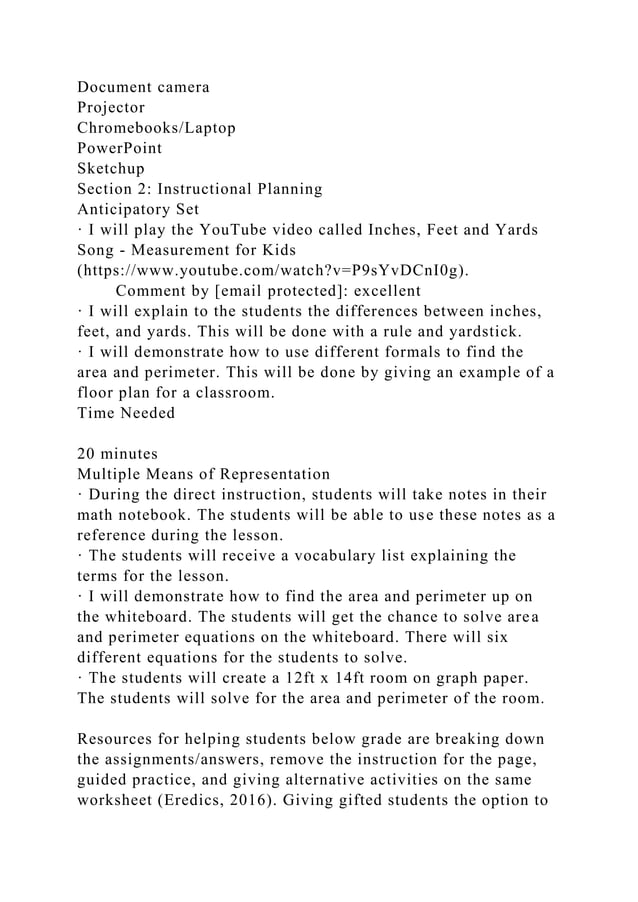 Document camera
Projector
Chromebooks/Laptop
PowerPoint
Sketchup
Section 2: Instructional Planning
Anticipatory Set
· I will play the YouTube video called Inches, Feet and Yards Song - Measurement for Kids (https://www.youtube.com/watch?v=P9sYvDCnI0g).
Comment by [email protected]: excellent
· I will explain to the students the differences between inches, feet, and yards. This will be done with a rule and yardstick.
· I will demonstrate how to use different formals to find the area and perimeter. This will be done by giving an example of a floor plan for a classroom.
Time Needed

20 minutes
Multiple Means of Representation
· During the direct instruction, students will take notes in their math notebook. The students will be able to use these notes as a reference during the lesson.
· The students will receive a vocabulary list explaining the terms for the lesson.
· I will demonstrate how to find the area and perimeter up on the whiteboard. The students will get the chance to solve area and perimeter equations on the whiteboard. There will six different equations for the students to solve.
· The students will create a 12ft x 14ft room on graph paper. The students will solve for the area and perimeter of the room.

Resources for helping students below grade are breaking down the assignments/answers, remove the instruction for the page, guided practice, and giving alternative activities on the same worksheet (Eredics, 2016). Giving gifted students the option to